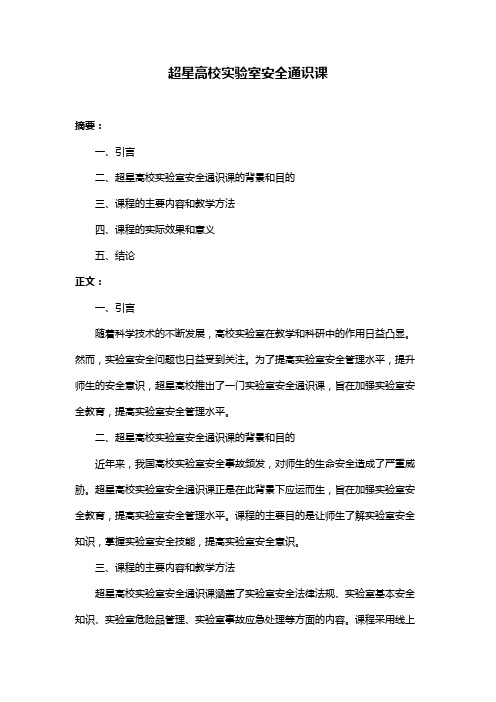 超星高校实验室安全通识课

摘要：

一、引言

二、超星高校实验室安全通识课的背景和目的

三、课程的主要内容和教学方法

四、课程的实际效果和意义

五、结论

正文：

一、引言

随着科学技术的不断发展，高校实验室在教学和科研中的作用日益凸显。然而，实验室安全问题也日益受到关注。为了提高实验室安全管理水平，提升师生的安全意识，超星高校推出了一门实验室安全通识课，旨在加强实验室安全教育，提高实验室安全管理水平。

二、超星高校实验室安全通识课的背景和目的

近年来，我国高校实验室安全事故频发，对师生的生命安全造成了严重威胁。超星高校实验室安全通识课正是在此背景下应运而生，旨在加强实验室安全教育，提高实验室安全管理水平。课程的主要目的是让师生了解实验室安全知识，掌握实验室安全技能，提高实验室安全意识。

三、课程的主要内容和教学方法

超星高校实验室安全通识课涵盖了实验室安全法律法规、实验室基本安全知识、实验室危险品管理、实验室事故应急处理等方面的内容。课程采用线上